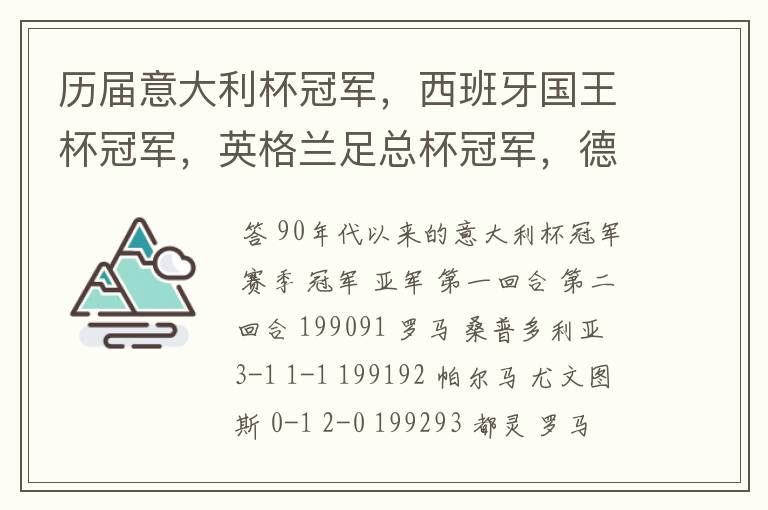 历届意大利杯冠军，西班牙国王杯冠军，英格兰足总杯冠军，德

答 90年代以来的意大利杯冠军 赛季 冠军 亚军 第一回合 第二回合 199091 罗马 桑普多利亚 3-1 1-1 199192 帕尔马 尤文图斯 0-1 2-0 199293 都灵 罗马